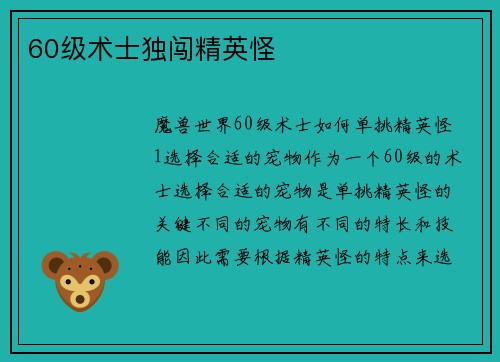 60级术士独闯精英怪

魔兽世界60级术士如何单挑精英怪1选择合适的宠物作为一个60级的术士选择合适的宠物是单挑精英怪的关键不同的宠物有不同的特长和技能因此需要根据精英怪的特点来选